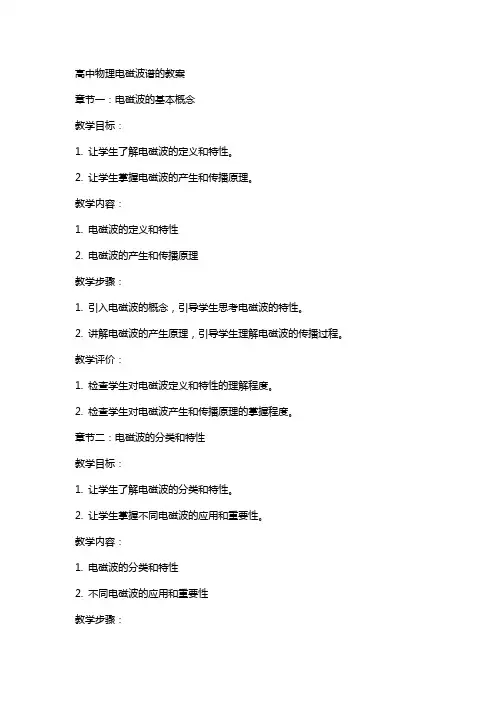 高中物理电磁波谱的教案

章节一：电磁波的基本概念

教学目标：

1. 让学生了解电磁波的定义和特性。

2. 让学生掌握电磁波的产生和传播原理。

教学内容：

1. 电磁波的定义和特性

2. 电磁波的产生和传播原理

教学步骤：

1. 引入电磁波的概念，引导学生思考电磁波的特性。

2. 讲解电磁波的产生原理，引导学生理解电磁波的传播过程。

教学评价：

1. 检查学生对电磁波定义和特性的理解程度。

2. 检查学生对电磁波产生和传播原理的掌握程度。

章节二：电磁波的分类和特性

教学目标：

1. 让学生了解电磁波的分类和特性。

2. 让学生掌握不同电磁波的应用和重要性。

教学内容：

1. 电磁波的分类和特性

2. 不同电磁波的应用和重要性

教学步骤：